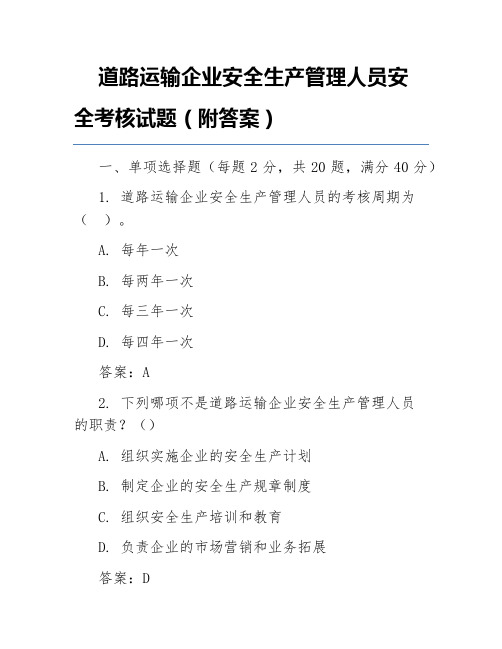 道路运输企业安全生产管理人员安全考核试题（附答案）

一、单项选择题（每题 2 分，共 20 题，满分 40 分）

1. 道路运输企业安全生产管理人员的考核周期为（ ）。

A. 每年一次

B. 每两年一次

C. 每三年一次

D. 每四年一次

答案：A

2. 下列哪项不是道路运输企业安全生产管理人员的职责？（）

A. 组织实施企业的安全生产计划

B. 制定企业的安全生产规章制度

C. 组织安全生产培训和教育

D. 负责企业的市场营销和业务拓展

答案：D